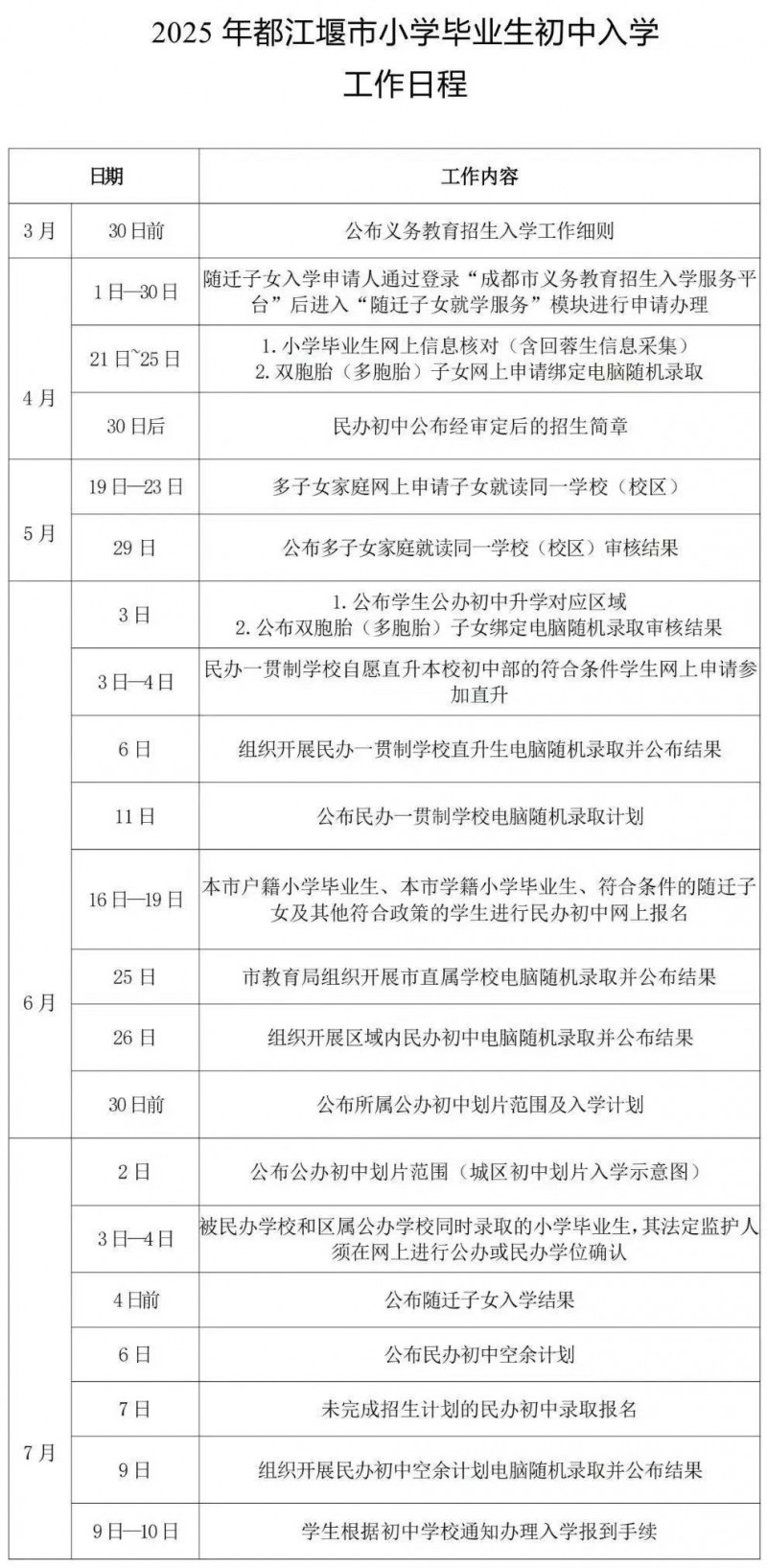 2025年都江堰市小学毕业生初中入学
工作日程

| 日期 |  | 工作内容 |
|---|---|---|
| 3月 | 30日前 | 公布义务教育招生入学工作细则 |
| 4月 | 1日—30日 | 随迁子女入学申请人通过登录“成都市义务教育招生入学服务平台”后进入“随迁子女就学服务”模块进行申请办理 |
|  | 21日~25日 | 1.小学毕业生网上信息核对（含回蓉生信息采集） 2.双胞胎（多胞胎）子女网上申请绑定电脑随机录取 |
|  | 30日后 | 民办初中公布经审定后的招生简章 |
| 5月 | 19日—23日 | 多子女家庭网上申请子女就读同一学校（校区） |
|  | 29日 | 公布多子女家庭就读同一学校（校区）审核结果 |
| 6月 | 3日 | 1.公布学生公办初中升学对应区域 2.公布双胞胎（多胞胎）子女绑定电脑随机录取审核结果 |
|  | 3日—4日 | 民办一贯制学校自愿直升本校初中部的符合条件学生网上申请参加直升 |
|  | 6日 | 组织开展民办一贯制学校直升生电脑随机录取并公布结果 |
|  | 11日 | 公布民办一贯制学校电脑随机录取计划 |
|  | 16日—19日 | 本市户籍小学毕业生、本市学籍小学毕业生、符合条件的随迁子女及其他符合政策的学生进行民办初中网上报名 |
|  | 25日 | 市教育局组织开展市直属学校电脑随机录取并公布结果 |
|  | 26日 | 组织开展区域内民办初中电脑随机录取并公布结果 |
|  | 30日前 | 公布所属公办初中划片范围及入学计划 |
| 7月 | 2日 | 公布公办初中划片范围（城区初中划片入学示意图） |
|  | 3日—4日 | 被民办学校和区属公办学校同时录取的小学毕业生，其法定监护人须在网上进行公办或民办学位确认 |
|  | 4日前 | 公布随迁子女入学结果 |
|  | 6日 | 公布民办初中空余计划 |
|  | 7日 | 未完成招生计划的民办初中录取报名 |
|  | 9日 | 组织开展民办初中空余计划电脑随机录取并公布结果 |
|  | 9日—10日 | 学生根据初中学校通知办理入学报到手续 |